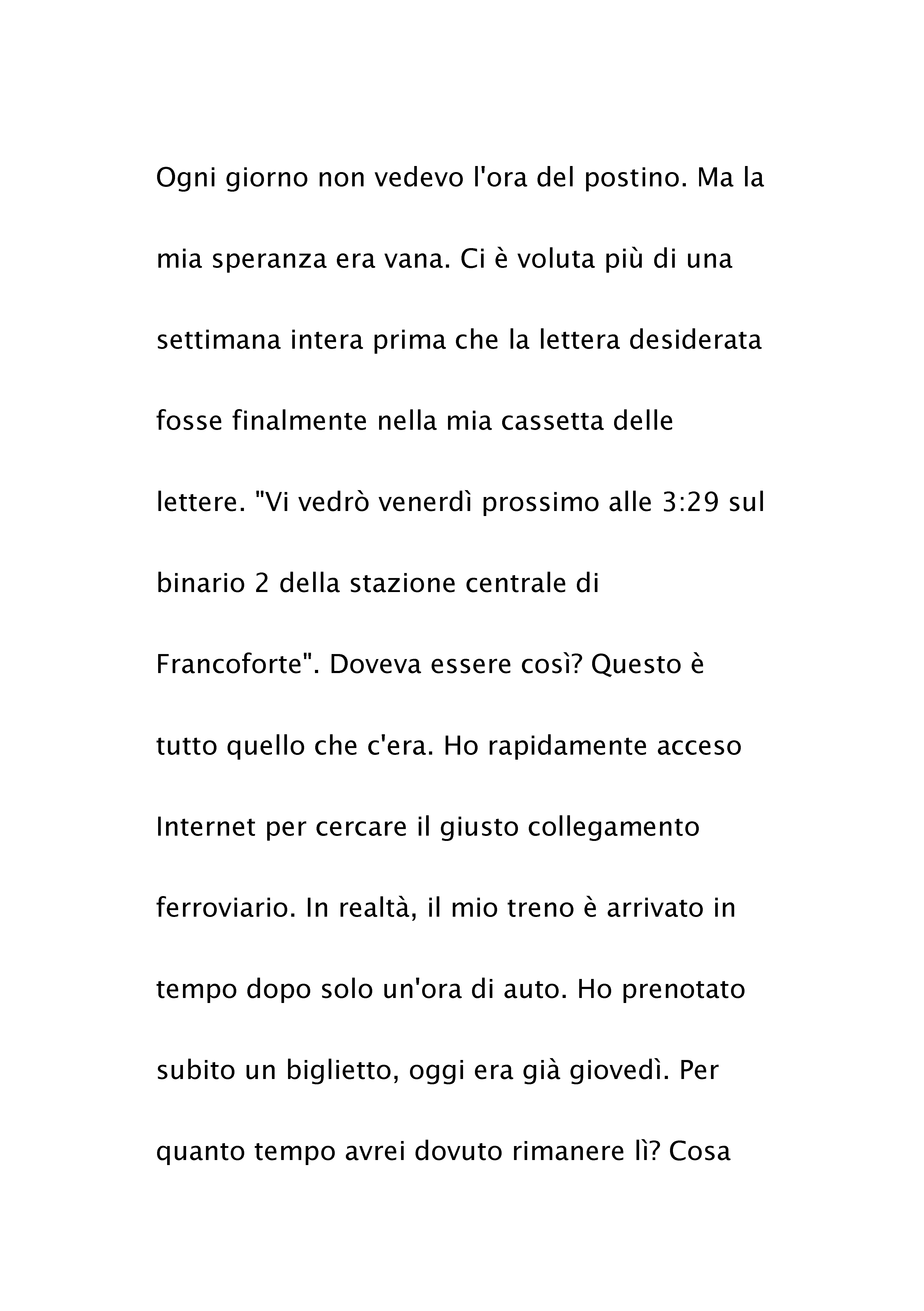 Ogni giorno non vedevo l'ora del postino. Ma la mia speranza era vana. Ci è voluta più di una settimana intera prima che la lettera desiderata fosse finalmente nella mia cassetta delle lettere. "Vi vedrò venerdì prossimo alle 3:29 sul binario 2 della stazione centrale di Francoforte". Doveva essere così? Questo è tutto quello che c'era. Ho rapidamente acceso Internet per cercare il giusto collegamento ferroviario. In realtà, il mio treno è arrivato in tempo dopo solo un'ora di auto. Ho prenotato subito un biglietto, oggi era già giovedì. Per quanto tempo avrei dovuto rimanere lì? Cosa